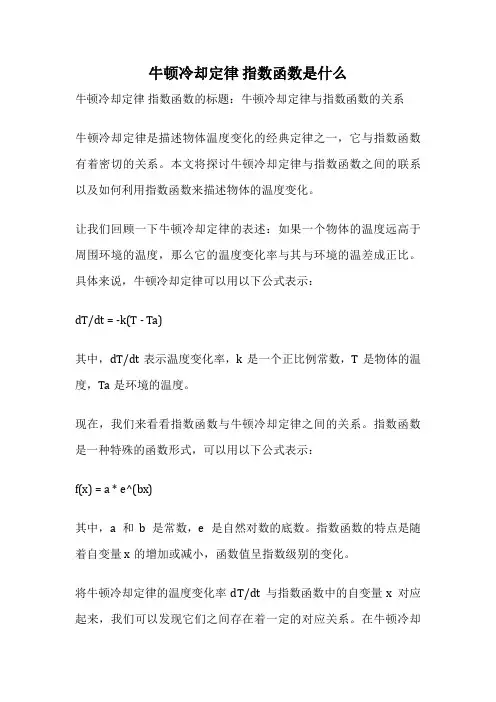 牛顿冷却定律 指数函数是什么

牛顿冷却定律 指数函数的标题：牛顿冷却定律与指数函数的关系

牛顿冷却定律是描述物体温度变化的经典定律之一，它与指数函数有着密切的关系。本文将探讨牛顿冷却定律与指数函数之间的联系以及如何利用指数函数来描述物体的温度变化。

让我们回顾一下牛顿冷却定律的表述：如果一个物体的温度远高于周围环境的温度，那么它的温度变化率与其与环境的温差成正比。具体来说，牛顿冷却定律可以用以下公式表示：

dT/dt = -k(T - Ta)

其中，dT/dt 表示温度变化率，k 是一个正比例常数，T 是物体的温度，Ta 是环境的温度。

现在，我们来看看指数函数与牛顿冷却定律之间的关系。指数函数是一种特殊的函数形式，可以用以下公式表示：

f(x) = a * e^(bx)

其中，a 和 b 是常数，e 是自然对数的底数。指数函数的特点是随着自变量 x 的增加或减小，函数值呈指数级别的变化。

将牛顿冷却定律的温度变化率 dT/dt 与指数函数中的自变量 x 对应起来，我们可以发现它们之间存在着一定的对应关系。在牛顿冷却